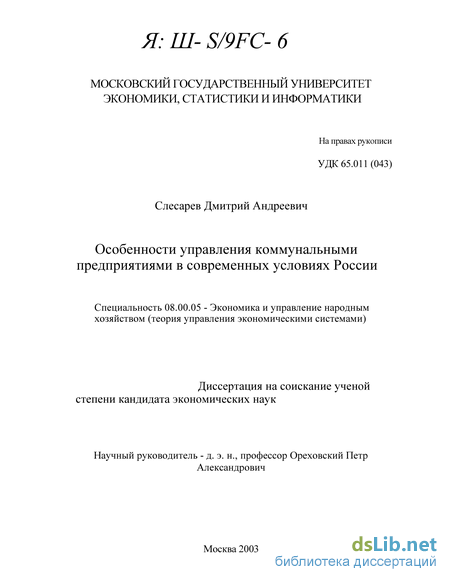 Я: Ш- S/9FC- 6

МОСКОВСКИЙ ГОСУДАРСТВЕННЫЙ УНИВЕРСИТЕТ ЭКОНОМИКИ, СТАТИСТИКИ И ИНФОРМАТИКИ

На правах рукописи

УДК 65.011 (043)

Слесарев Дмитрий Андреевич

Особенности управления коммунальными предприятиями в современных условиях России

Специальность 08.00.05 - Экономика и управление народным хозяйством (теория управления экономическими системами)

Диссертация на соискание ученой степени кандидата экономических наук

Научный руководитель - д. э. н., профессор Ореховский Петр Александрович

Москва 2003

dsLib.net
библиотека диссертаций